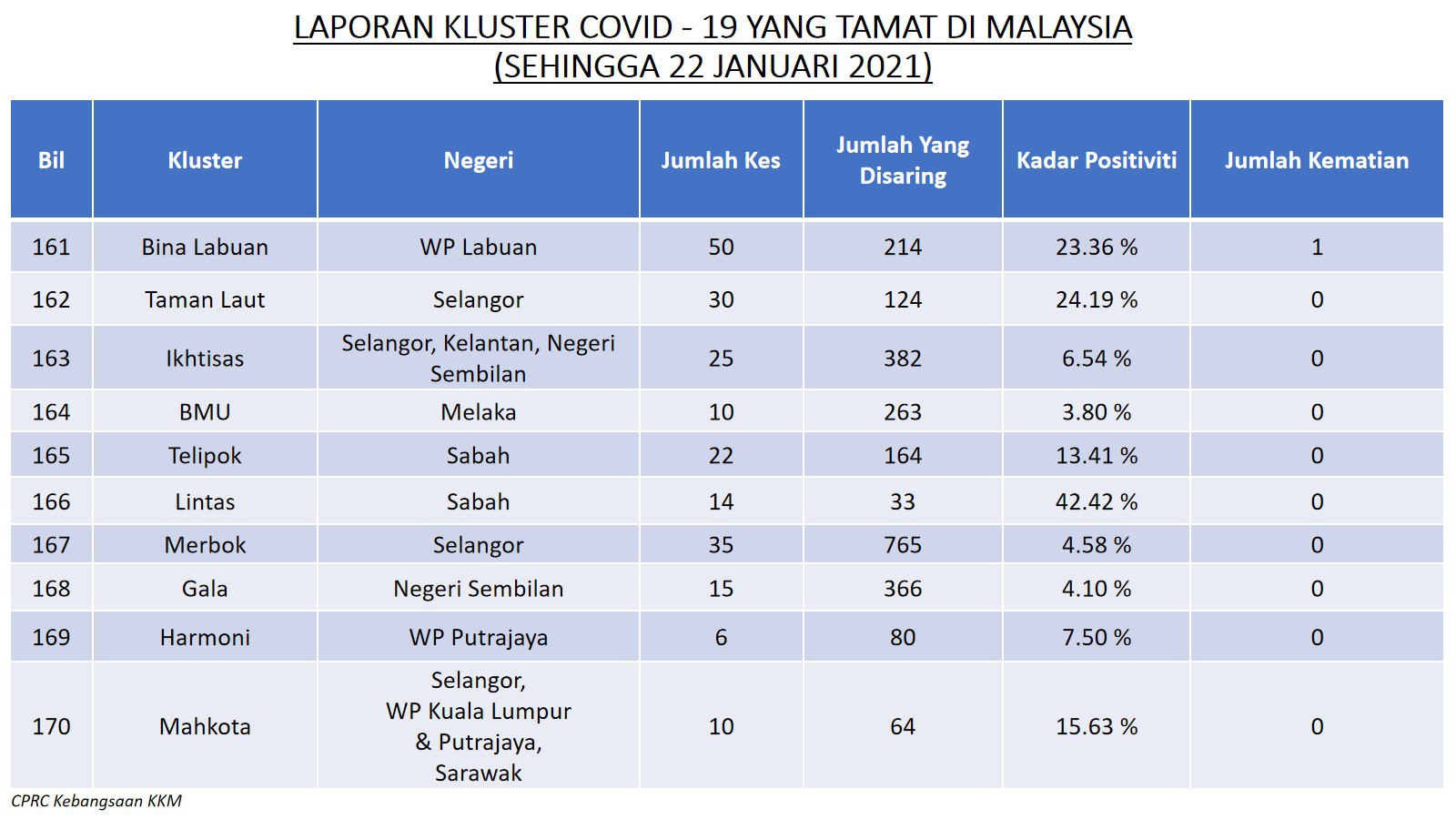 LAPORAN KLUSTER COVID - 19 YANG TAMAT DI MALAYSIA
(SEHINGGA 22 JANUARI 2021)

| Bil | Kluster | Negeri | Jumlah Kes | Jumlah Yang Disaring | Kadar Positiviti | Jumlah Kematian |
|---|---|---|---|---|---|---|
| 161 | Bina Labuan | WP Labuan | 50 | 214 | 23.36 % | 1 |
| 162 | Taman Laut | Selangor | 30 | 124 | 24.19 % | 0 |
| 163 | Ikhtisas | Selangor, Kelantan, Negeri Sembilan | 25 | 382 | 6.54 % | 0 |
| 164 | BMU | Melaka | 10 | 263 | 3.80 % | 0 |
| 165 | Telipok | Sabah | 22 | 164 | 13.41 % | 0 |
| 166 | Lintas | Sabah | 14 | 33 | 42.42 % | 0 |
| 167 | Merbok | Selangor | 35 | 765 | 4.58 % | 0 |
| 168 | Gala | Negeri Sembilan | 15 | 366 | 4.10 % | 0 |
| 169 | Harmoni | WP Putrajaya | 6 | 80 | 7.50 % | 0 |
| 170 | Mahkota | Selangor, WP Kuala Lumpur & Putrajaya, Sarawak | 10 | 64 | 15.63 % | 0 |

CPRC Kebangsaan KKM